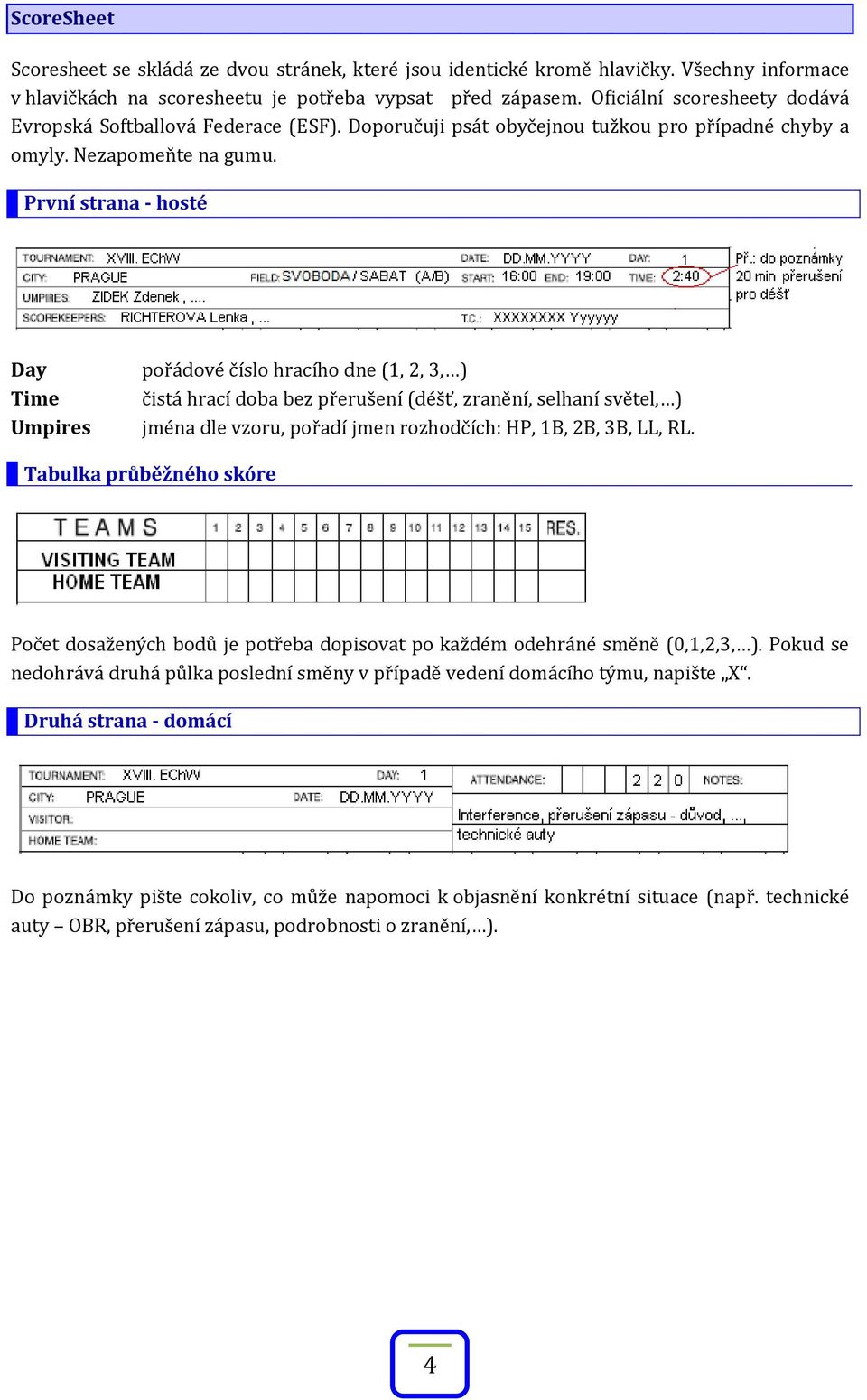 ScoreSheet

Scoresheet se skládá ze dvou stránek, které jsou identické kromě hlavičky. Všechny informace v hlavičkách na scoresheetu je potřeba vypsat před zápasem. Oficiální scoresheety dodává Evropská Softballová Federace (ESF). Doporučuji psát obyčejnou tužkou pro případné chyby a omyly. Nezapomeňte na gumu.

První strana - hosté

TOURNAMENT: XVIII. EChW DATE: DD.MM.YYYY DAY: 1
CITY: PRAGUE FIELD: SVOBODA / SABAT (A/B) START: 16:00 END: 19:00 TIME: 2:40
UMPIRES: ZIDEK Zdenek , ....
SCOREKEEPERS: RICHTEROVA Lenka , ... T.C.: XXXXXXXX Yyyyyy

Př.: do poznámky 20 min přerušení pro déšť

Day pořádové číslo hracího dne (1, 2, 3,…)
Time čistá hrací doba bez přerušení (déšť, zranění, selhaní světel,…)
Umpires jména dle vzoru, pořadí jmen rozhodčích: HP, 1B, 2B, 3B, LL, RL.

Tabulka průběžného skóre

| TEAMS | 1 | 2 | 3 | 4 | 5 | 6 | 7 | 8 | 9 | 10 | 11 | 12 | 13 | 14 | 15 | RES. |
|---|---|---|---|---|---|---|---|---|---|---|---|---|---|---|---|---|
| VISITING TEAM | | | | | | | | | | | | | | | | |
| HOME TEAM | | | | | | | | | | | | | | | | |

Počet dosažených bodů je potřeba dopisovat po každém odehráné směně (0,1,2,3,…). Pokud se nedohrává druhá půlka poslední směny v případě vedení domácího týmu, napište „X“.

Druhá strana - domácí

TOURNAMENT: XVIII. EChW DAY: 1 ATTENDANCE: 2 2 0 NOTES:
CITY: PRAGUE DATE: DD.MM.YYYY
VISITOR:
HOME TEAM:
Interference, přerušení zápasu - důvod, ..., technické auty

Do poznámky pište cokoliv, co může napomoci k objasnění konkrétní situace (např. technické auty – OBR, přerušení zápasu, podrobnosti o zranění,…).

4